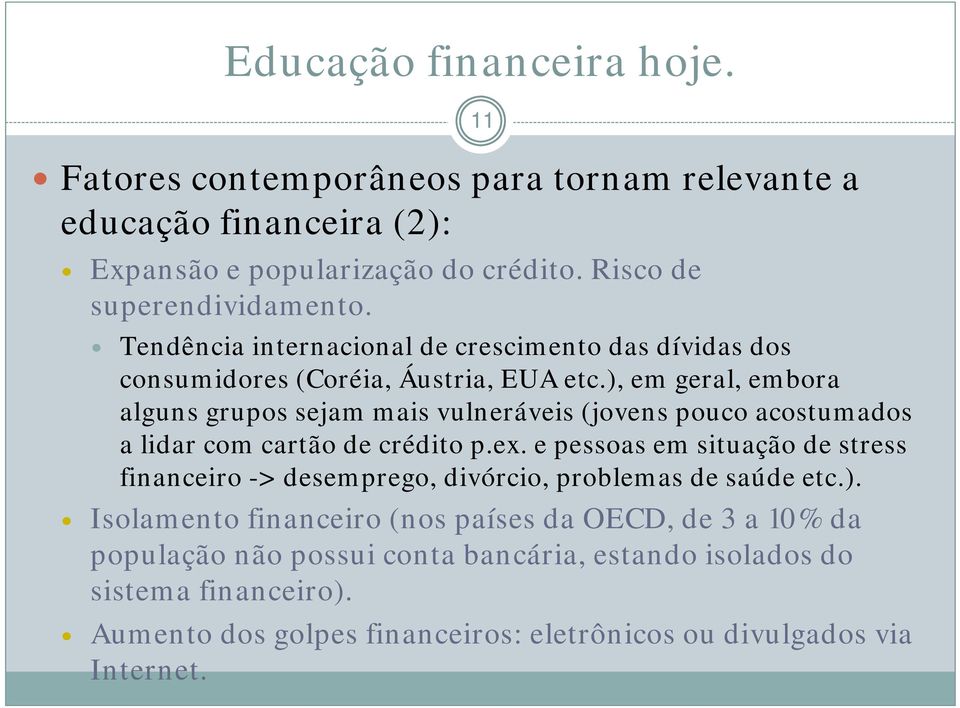 Educação financeira hoje.

11

Fatores contemporâneos para tornam relevante a educação financeira (2):

Expansão e popularização do crédito. Risco de superendividamento.

Tendência internacional de crescimento das dívidas dos consumidores (Coréia, Áustria, EUA etc.), em geral, embora alguns grupos sejam mais vulneráveis (jovens pouco acostumados a lidar com cartão de crédito p.ex. e pessoas em situação de stress financeiro -> desemprego, divórcio, problemas de saúde etc.).

Isolamento financeiro (nos países da OECD, de 3 a 10% da população não possui conta bancária, estando isolados do sistema financeiro).

Aumento dos golpes financeiros: eletrônicos ou divulgados via Internet.